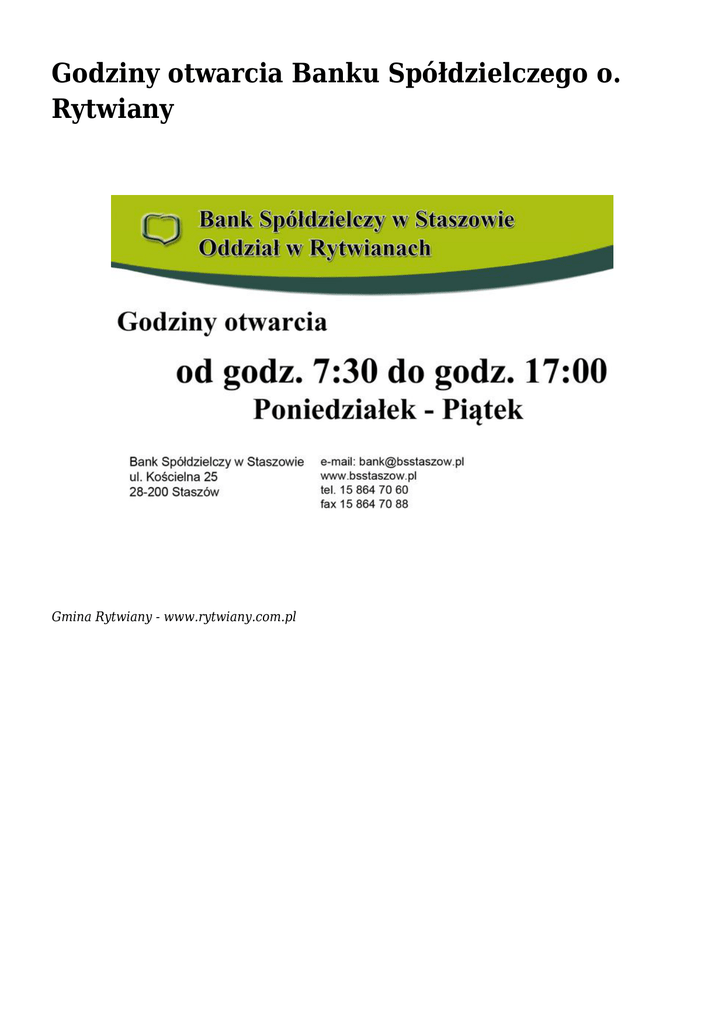 Godziny otwarcia Banku Spółdzielczego o. Rytwiany

Bank Spółdzielczy w Staszowie
Oddział w Rytwianach

Godziny otwarcia

od godz. 7:30 do godz. 17:00

Poniedziałek - Piątek

Bank Spółdzielczy w Staszowie
ul. Kościelna 25
28-200 Staszów

e-mail: bank@bsstaszow.pl
www.bsstaszow.pl
tel. 15 864 70 60
fax 15 864 70 88

Gmina Rytwiany - www.rytwiany.com.pl